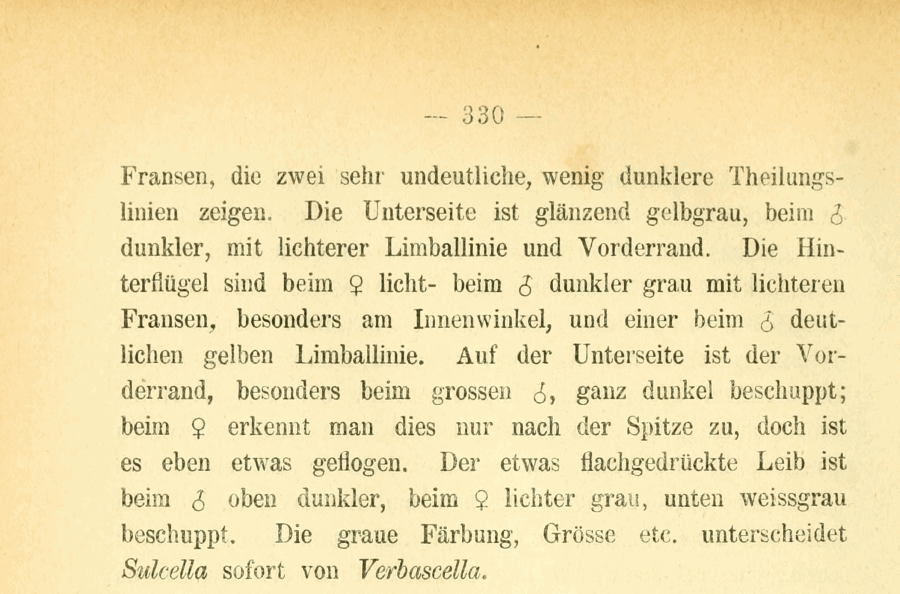 — 330 —

Fransen, die zwei sehr undeutliche, wenig dunklere Theilungslinien zeigen. Die Unterseite ist glänzend gelbgrau, beim ♂ dunkler, mit lichterer Limballinie und Vorderrand. Die Hinterflügel sind beim ♀ licht- beim ♂ dunkler grau mit lichteren Fransen, besonders am Innenwinkel, und einer beim ♂ deutlichen gelben Limballinie. Auf der Unterseite ist der Vorderrand, besonders beim grossen ♂, ganz dunkel beschuppt; beim ♀ erkennt man dies nur nach der Spitze zu, doch ist es eben etwas geflogen. Der etwas flachgedrückte Leib ist beim ♂ oben dunkler, beim ♀ lichter grau, unten weissgrau beschuppt. Die graue Färbung, Grösse etc. unterscheidet Sulcella sofort von Verbascella.